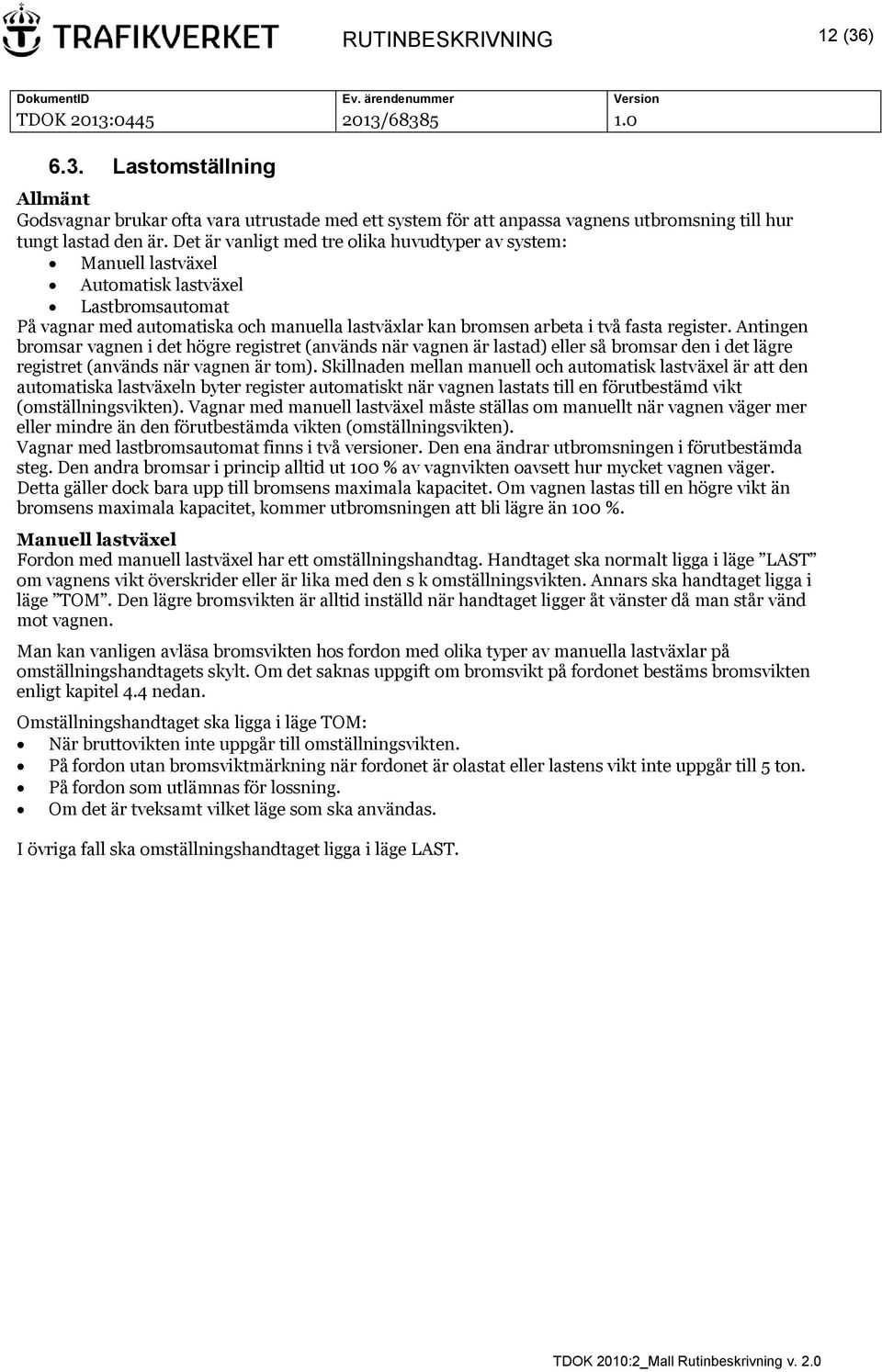 TRAFIKVERKET RUTINBESKRIVNING 12 (36)

| DokumentID | Ev. ärendenummer | Version |
|---|---|---|
| TDOK 2013:0445 | 2013/68385 | 1.0 |

6.3. Lastomställning

Allmänt
Godsvagnar brukar ofta vara utrustade med ett system för att anpassa vagnens utbromsning till hur tungt lastad den är. Det är vanligt med tre olika huvudtyper av system:
- Manuell lastväxel
- Automatisk lastväxel
- Lastbromsautomat

På vagnar med automatiska och manuella lastväxlar kan bromsen arbeta i två fasta register. Antingen bromsar vagnen i det högre registret (används när vagnen är lastad) eller så bromsar den i det lägre registret (används när vagnen är tom). Skillnaden mellan manuell och automatisk lastväxel är att den automatiska lastväxeln byter register automatiskt när vagnen lastats till en förutbestämd vikt (omställningsvikten). Vagnar med manuell lastväxel måste ställas om manuellt när vagnen väger mer eller mindre än den förutbestämda vikten (omställningsvikten).
Vagnar med lastbromsautomat finns i två versioner. Den ena ändrar utbromsningen i förutbestämda steg. Den andra bromsar i princip alltid ut 100 % av vagnvikten oavsett hur mycket vagnen väger. Detta gäller dock bara upp till bromsens maximala kapacitet. Om vagnen lastas till en högre vikt än bromsens maximala kapacitet, kommer utbromsningen att bli lägre än 100 %.

Manuell lastväxel
Fordon med manuell lastväxel har ett omställningshandtag. Handtaget ska normalt ligga i läge ”LAST” om vagnens vikt överskrider eller är lika med den s k omställningsvikten. Annars ska handtaget ligga i läge ”TOM”. Den lägre bromsvikten är alltid inställd när handtaget ligger åt vänster då man står vänd mot vagnen.

Man kan vanligen avläsa bromsvikten hos fordon med olika typer av manuella lastväxlar på omställningshandtagets skylt. Om det saknas uppgift om bromsvikt på fordonet bestäms bromsvikten enligt kapitel 4.4 nedan.

Omställningshandtaget ska ligga i läge TOM:
- När bruttovikten inte uppgår till omställningsvikten.
- På fordon utan bromsviktmärkning när fordonet är olastat eller lastens vikt inte uppgår till 5 ton.
- På fordon som utlämnas för lossning.
- Om det är tveksamt vilket läge som ska användas.

I övriga fall ska omställningshandtaget ligga i läge LAST.

TDOK 2010:2_Mall Rutinbeskrivning v. 2.0